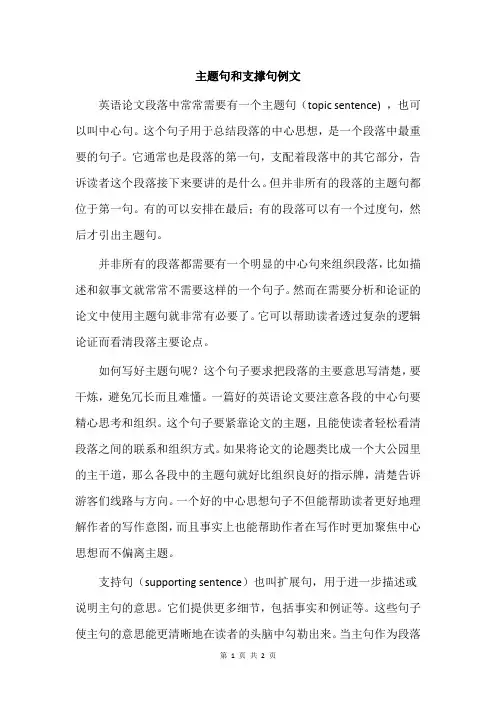 主题句和支撑句例文

英语论文段落中常常需要有一个主题句（topic sentence），也可以叫中心句。这个句子用于总结段落的中心思想，是一个段落中最重要的句子。它通常也是段落的第一句，支配着段落中的其它部分，告诉读者这个段落接下来要讲的是什么。但并非所有的段落的主题句都位于第一句。有的可以安排在最后；有的段落可以有一个过度句，然后才引出主题句。

并非所有的段落都需要有一个明显的中心句来组织段落，比如描述和叙事文就常常不需要这样的一个句子。然而在需要分析和论证的论文中使用主题句就非常有必要了。它可以帮助读者透过复杂的逻辑论证而看清段落主要论点。

如何写好主题句呢？这个句子要求把段落的主要意思写清楚，要干炼，避免冗长而且难懂。一篇好的英语论文要注意各段的中心句要精心思考和组织。这个句子要紧靠论文的主题，且能使读者轻松看清段落之间的联系和组织方式。如果将论文的论题类比成一个大公园里的主干道，那么各段中的主题句就好比组织良好的指示牌，清楚告诉游客们线路与方向。一个好的中心思想句子不但能帮助读者更好地理解作者的写作意图，而且事实上也能帮助作者在写作时更加聚焦中心思想而不偏离主题。

支持句（supporting sentence）也叫扩展句，用于进一步描述或说明主句的意思。它们提供更多细节，包括事实和例证等。这些句子使主句的意思能更清晰地在读者的头脑中勾勒出来。当主句作为段落

第 1 页 共 2 页